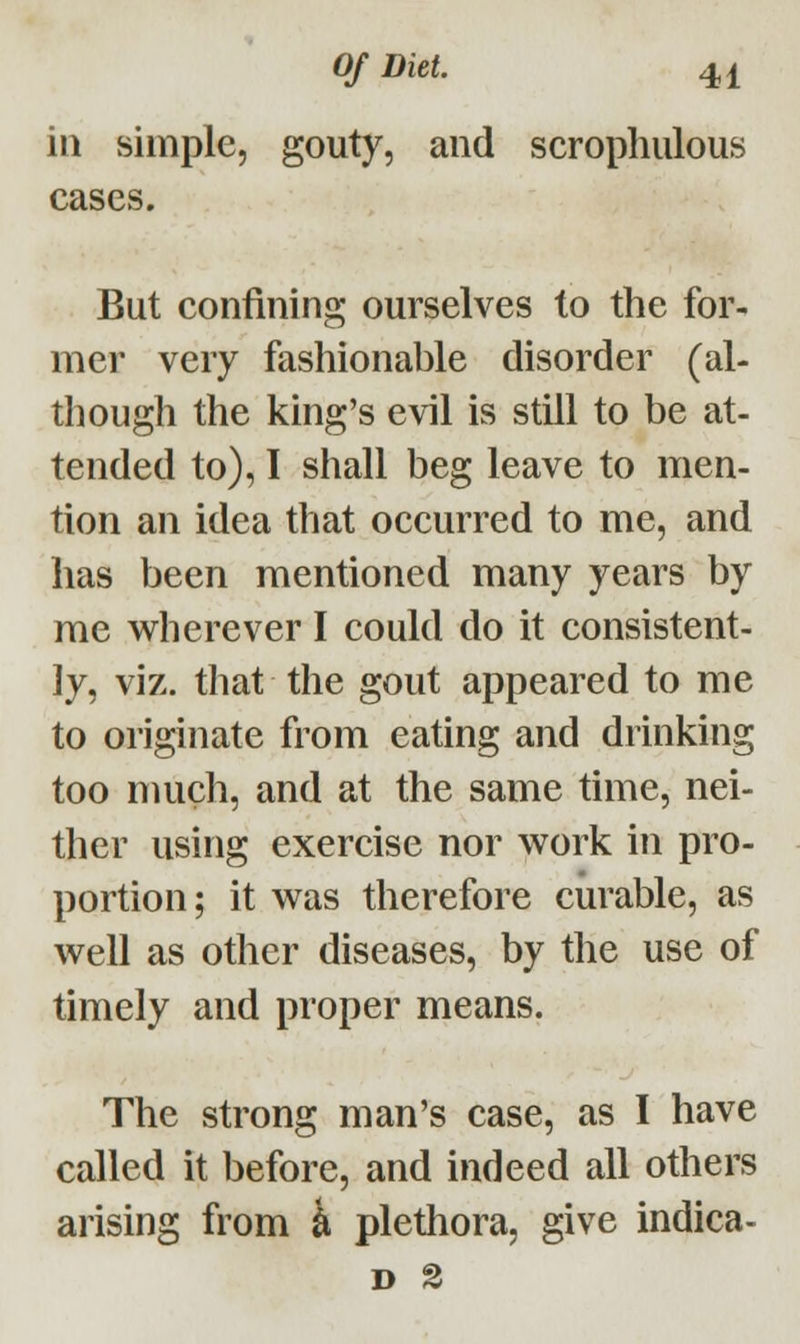 Of Diet. 41

in simple, gouty, and scrophulous cases.

But confining ourselves to the former very fashionable disorder (although the king's evil is still to be attended to), I shall beg leave to mention an idea that occurred to me, and has been mentioned many years by me wherever I could do it consistently, viz. that the gout appeared to me to originate from eating and drinking too much, and at the same time, neither using exercise nor work in proportion; it was therefore curable, as well as other diseases, by the use of timely and proper means.

The strong man's case, as I have called it before, and indeed all others arising from à plethora, give indica-

D 2